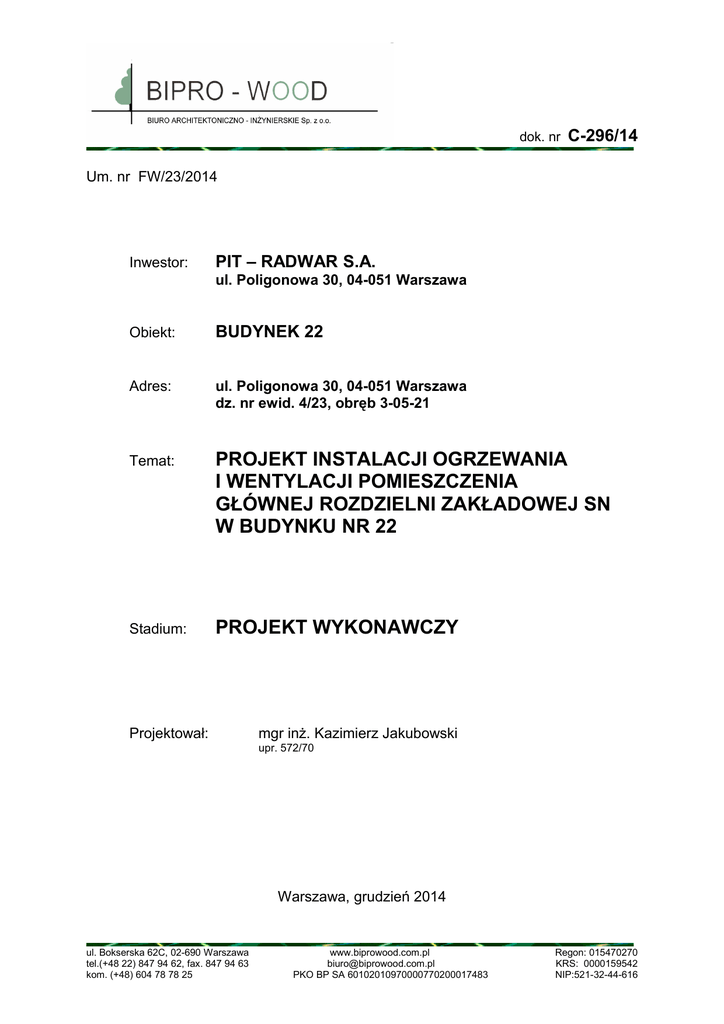 BIPRO - WOOD

BIURO ARCHITEKTONICZNO - INŻYNIERSKIE Sp. z o.o.

dok. nr C-296/14

Um. nr FW/23/2014

Inwestor: PIT – RADWAR S.A.
ul. Poligonowa 30, 04-051 Warszawa

Obiekt: BUDYNEK 22

Adres: ul. Poligonowa 30, 04-051 Warszawa
dz. nr ewid. 4/23, obręb 3-05-21

Temat: PROJEKT INSTALACJI OGRZEWANIA I WENTYLACJI POMIESZCZENIA GŁÓWNEJ ROZDZIELNI ZAKŁADOWEJ SN W BUDYNKU NR 22

Stadium: PROJEKT WYKONAWCZY

Projektował: mgr inż. Kazimierz Jakubowski
upr. 572/70

Warszawa, grudzień 2014

ul. Bokserska 62C, 02-690 Warszawa
tel.(+48 22) 847 94 62, fax. 847 94 63
kom. (+48) 604 78 78 25

www.biprowood.com.pl
biuro@biprowood.com.pl
PKO BP SA 60102010970000770200017483

Regon: 015470270
KRS: 0000159542
NIP:521-32-44-616